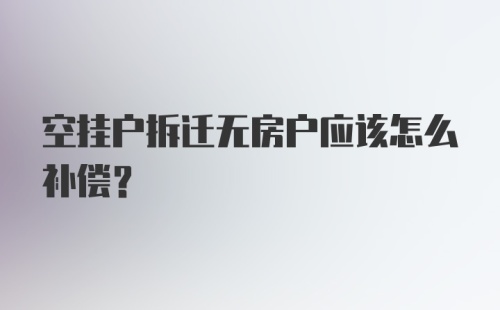 空挂户拆迁无房户应该怎么补偿?